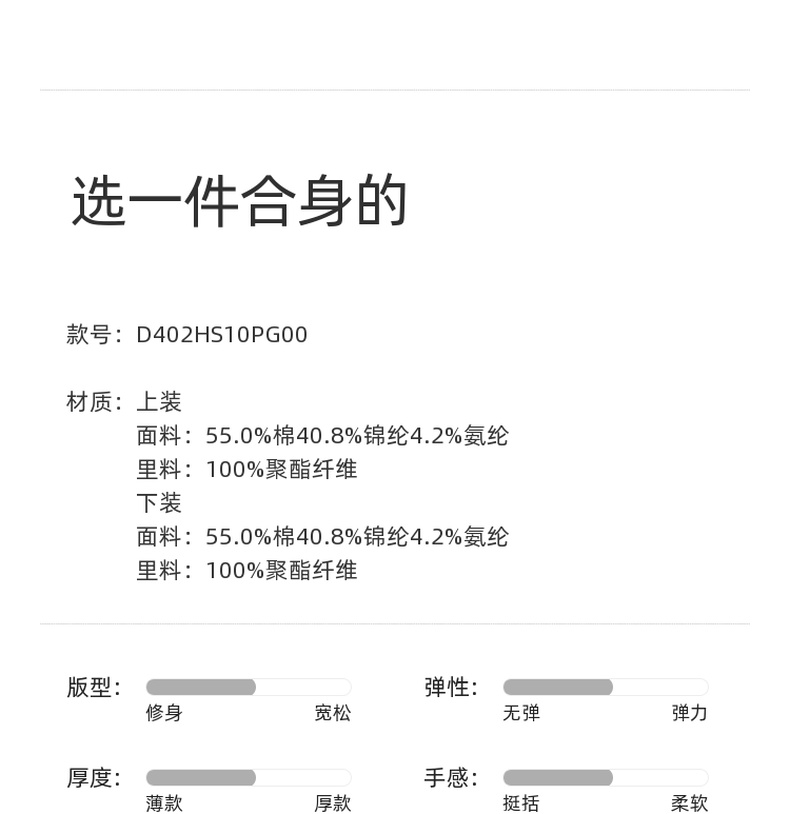 选一件合身的

款号：D402HS10PG00

材质：上装
面料：55.0%棉40.8%锦纶4.2%氨纶
里料：100%聚酯纤维
下装
面料：55.0%棉40.8%锦纶4.2%氨纶
里料：100%聚酯纤维

版型：
修身 宽松

弹性：
无弹 弹力

厚度：
薄款 厚款

手感：
挺括 柔软